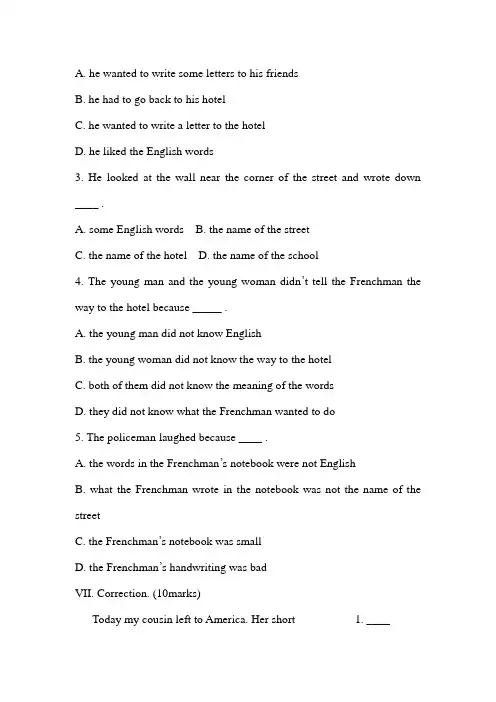 A. he wanted to write some letters to his friends

B. he had to go back to his hotel

C. he wanted to write a letter to the hotel

D. he liked the English words

3. He looked at the wall near the corner of the street and wrote down ____ .

A. some English words    B. the name of the street

C. the name of the hotel    D. the name of the school

4. The young man and the young woman didn't tell the Frenchman the way to the hotel because _____ .

A. the young man did not know English

B. the young woman did not know the way to the hotel

C. both of them did not know the meaning of the words

D. they did not know what the Frenchman wanted to do

5. The policeman laughed because ____ .

A. the words in the Frenchman's notebook were not English

B. what the Frenchman wrote in the notebook was not the name of the street

C. the Frenchman's notebook was small

D. the Frenchman's handwriting was bad

VII. Correction. (10marks)

Today my cousin left to America. Her short    1. ____